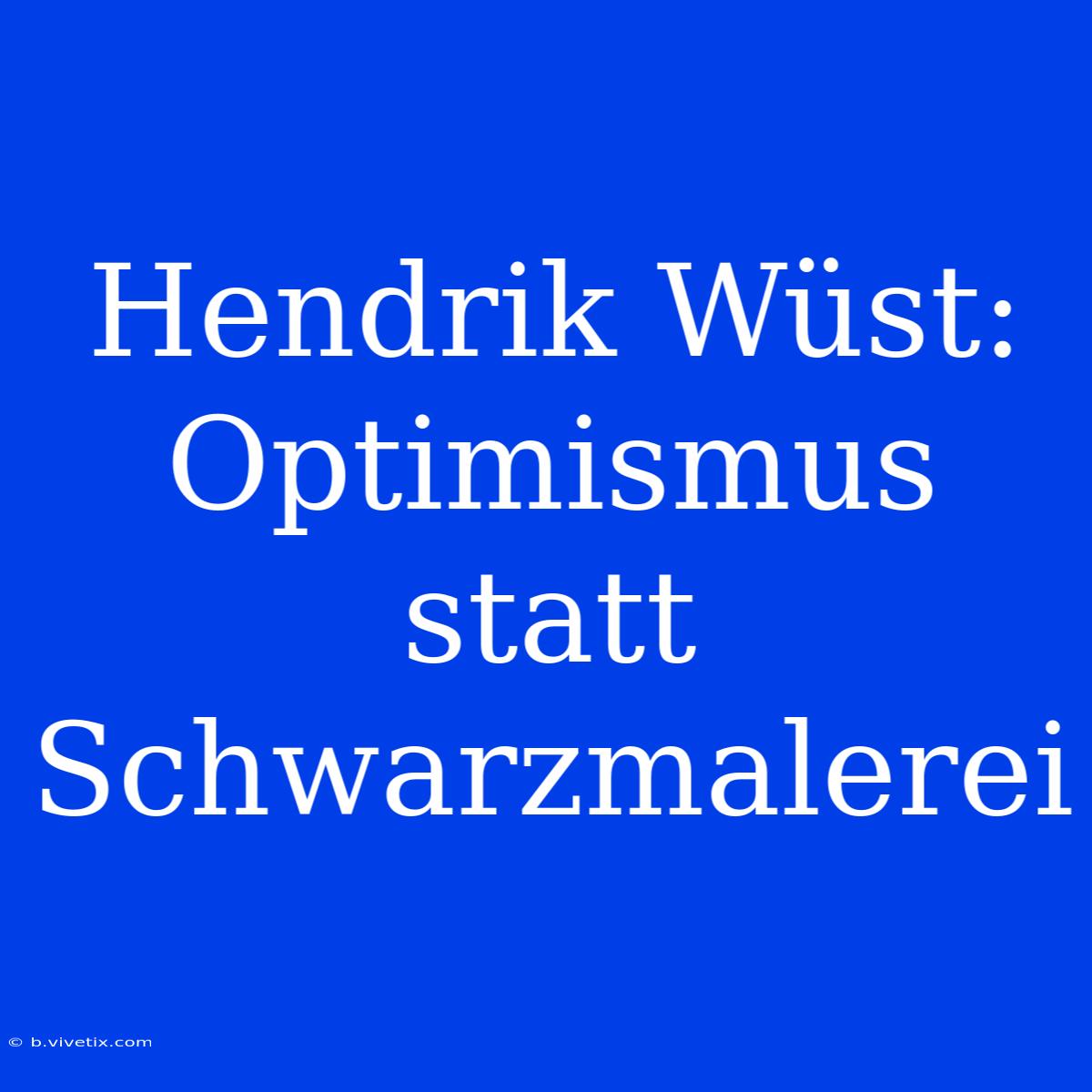 Hendrik Wüst: Optimismus statt Schwarzmalerei

© b.vivetix.com